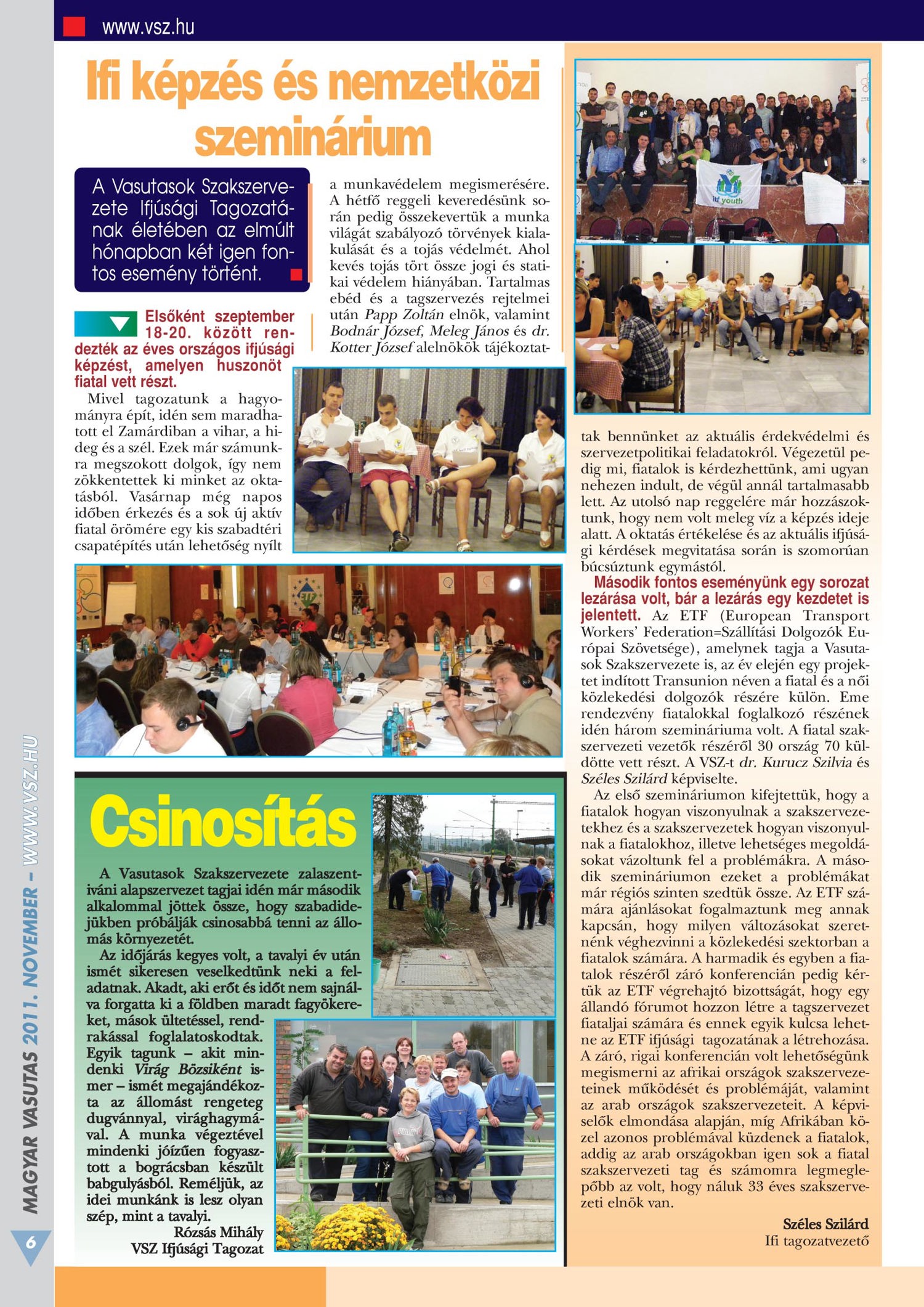 www.vsz.hu

Ifi képzés és nemzetközi szeminárium

A Vasutasok Szakszervezete Ifjúsági Tagozatának életében az elmúlt hónapban két igen fontos esemény történt.

Elsőként szeptember 18-20. között rendezték az éves országos ifjúsági képzést, amelyen huszonöt fiatal vett részt.

Mivel tagozatunk a hagyományra épít, idén sem maradhatott el Zamárdiban a vihar, a hideg és a szél. Ezek már számunkra megszokott dolgok, így nem zökkentettek ki minket az oktatásból. Vasárnap még napos időben érkezés és a sok új aktív fiatal örömére egy kis szabadtéri csapatépítés után lehetőség nyílt a munkavédelem megismerésére. A hétfő reggeli keveredésünk során pedig összekevertük a munka világát szabályozó törvények kialakulását és a tojás védelmét. Ahol kevés tojás tört össze jogi és statikai védelem hiányában. Tartalmas ebéd és a tagszervezés rejtelmei után Papp Zoltán elnök, valamint Bodnár József, Meleg János és dr. Kotter József alelnökök tájékoztattak bennünket az aktuális érdekvédelmi és szervezetpolitikai feladatokról. Végezetül pedig mi, fiatalok is kérdezhettünk, ami ugyan nehezen indult, de végül annál tartalmasabb lett. Az utolsó nap reggelére már hozzászoktunk, hogy nem volt meleg víz a képzés ideje alatt. A oktatás értékelése és az aktuális ifjúsági kérdések megvitatása során is szomorúan búcsúztunk egymástól.

Második fontos eseményünk egy sorozat lezárása volt, bár a lezárás egy kezdetet is jelentett. Az ETF (European Transport Workers' Federation=Szállítási Dolgozók Európai Szövetsége), amelynek tagja a Vasutasok Szakszervezete is, az év elején egy projektet indított Transunion néven a fiatal és a női közlekedési dolgozók részére külön. Eme rendezvény fiatalokkal foglalkozó részének idén három szemináriuma volt. A fiatal szakszervezeti vezetők részéről 30 ország 70 küldötte vett részt. A VSZ-t dr. Kurucz Szilvia és Széles Szilárd képviselte.

Az első szemináriumon kifejtettük, hogy a fiatalok hogyan viszonyulnak a szakszervezetekhez és a szakszervezetek hogyan viszonyulnak a fiatalokhoz, illetve lehetséges megoldásokat vázoltunk fel a problémákra. A második szemináriumon ezeket a problémákat már régiós szinten szedtük össze. Az ETF számára ajánlásokat fogalmaztunk meg annak kapcsán, hogy milyen változásokat szeretnénk véghezvinni a közlekedési szektorban a fiatalok számára. A harmadik és egyben a fiatalok részéről záró konferencián pedig kértük az ETF végrehajtó bizottságát, hogy egy állandó fórumot hozzon létre a tagszervezet fiataljai számára és ennek egyik kulcsa lehetne az ETF ifjúsági tagozatának a létrehozása. A záró, rigai konferencián volt lehetőségünk megismerni az afrikai országok szakszervezeteinek működését és problémáját, valamint az arab országok szakszervezeteit. A képviselők elmondása alapján, míg Afrikában közel azonos problémával küzdenek a fiatalok, addig az arab országokban igen sok a fiatal szakszervezeti tag és számomra legmeglepőbb az volt, hogy náluk 33 éves szakszervezeti elnök van.

Széles Szilárd
Ifi tagozatvezető

itf youth

ETF

Csinosítás

A Vasutasok Szakszervezete zalaszentiváni alapszervezet tagjai idén már második alkalommal jöttek össze, hogy szabadidejükben próbálják csinosabbá tenni az állomás környezetét.

Az időjárás kegyes volt, a tavalyi év után ismét sikeresen veselkedtünk neki a feladatnak. Akadt, aki erőt és időt nem sajnálva forgatta ki a földben maradt fagyökereket, mások ültetéssel, rendrakással foglalatoskodtak. Egyik tagunk – akit mindenki Virág Bözsiként ismer – ismét megajándékozta az állomást rengeteg dugvánnyal, virághagymával. A munka végeztével mindenki jóízűen fogyasztott a bográcsban készült babgulyásból. Reméljük, az idei munkánk is lesz olyan szép, mint a tavalyi.

Rózsás Mihály
VSZ Ifjúsági Tagozat

MAGYAR VASUTAS 2011. NOVEMBER – WWW.VSZ.HU

6